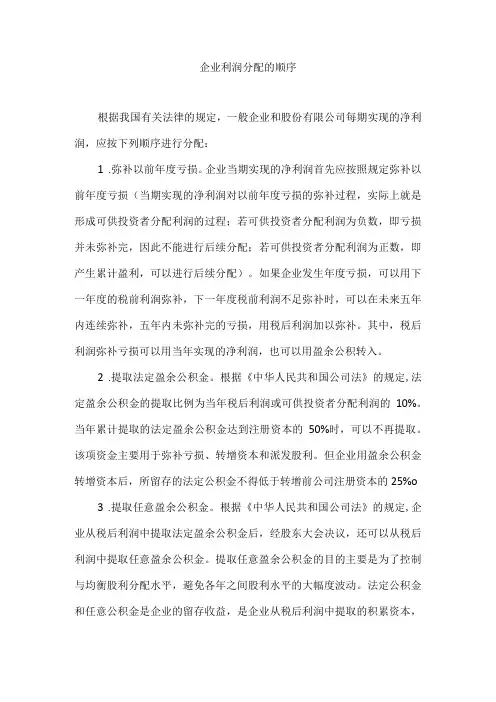 企业利润分配的顺序

根据我国有关法律的规定，一般企业和股份有限公司每期实现的净利润，应按下列顺序进行分配：

1 .弥补以前年度亏损。企业当期实现的净利润首先应按照规定弥补以前年度亏损（当期实现的净利润对以前年度亏损的弥补过程，实际上就是形成可供投资者分配利润的过程；若可供投资者分配利润为负数，即亏损并未弥补完，因此不能进行后续分配；若可供投资者分配利润为正数，即产生累计盈利，可以进行后续分配）。如果企业发生年度亏损，可以用下一年度的税前利润弥补，下一年度税前利润不足弥补时，可以在未来五年内连续弥补，五年内未弥补完的亏损，用税后利润加以弥补。其中，税后利润弥补亏损可以用当年实现的净利润，也可以用盈余公积转入。

2 .提取法定盈余公积金。根据《中华人民共和国公司法》的规定，法定盈余公积金的提取比例为当年税后利润或可供投资者分配利润的 10%。当年累计提取的法定盈余公积金达到注册资本的 50%时，可以不再提取。该项资金主要用于弥补亏损、转增资本和派发股利。但企业用盈余公积金转增资本后，所留存的法定公积金不得低于转增前公司注册资本的 25%o

3 .提取任意盈余公积金。根据《中华人民共和国公司法》的规定，企业从税后利润中提取法定盈余公积金后，经股东大会决议，还可以从税后利润中提取任意盈余公积金。提取任意盈余公积金的目的主要是为了控制与均衡股利分配水平，避免各年之间股利水平的大幅度波动。法定公积金和任意公积金是企业的留存收益，是企业从税后利润中提取的积累资本，